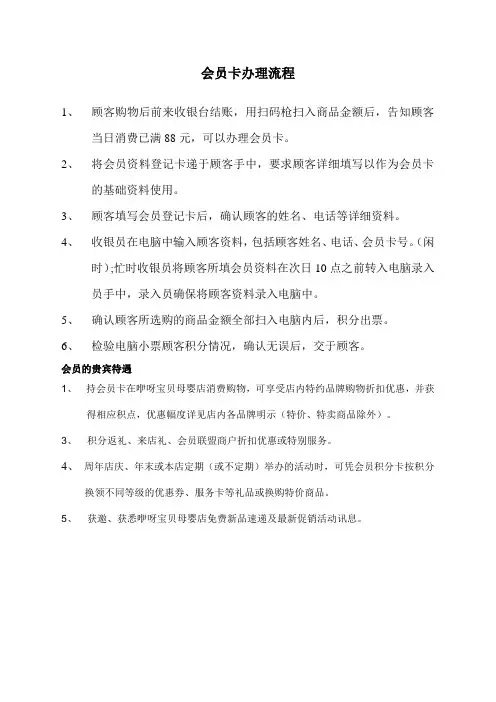 会员卡办理流程

1、 顾客购物后前来收银台结账，用扫码枪扫入商品金额后，告知顾客当日消费已满 88 元，可以办理会员卡。

2、 将会员资料登记卡递于顾客手中，要求顾客详细填写以作为会员卡的基础资料使用。

3、 顾客填写会员登记卡后，确认顾客的姓名、电话等详细资料。

4、 收银员在电脑中输入顾客资料，包括顾客姓名、电话、会员卡号。(闲时);忙时收银员将顾客所填会员资料在次日 10 点之前转入电脑录入员手中，录入员确保将顾客资料录入电脑中。

5、 确认顾客所选购的商品金额全部扫入电脑内后，积分出票。

6、 检验电脑小票顾客积分情况，确认无误后，交于顾客。

会员的贵宾待遇

1、 持会员卡在咿呀宝贝母婴店消费购物，可享受店内特约品牌购物折扣优惠，并获得相应积点，优惠幅度详见店内各品牌明示（特价、特卖商品除外）。

3、 积分返礼、来店礼、会员联盟商户折扣优惠或特别服务。

4、 周年店庆、年末或本店定期（或不定期）举办的活动时，可凭会员积分卡按积分换领不同等级的优惠券、服务卡等礼品或换购特价商品。

5、 获邀、获悉咿呀宝贝母婴店免费新品速递及最新促销活动讯息。